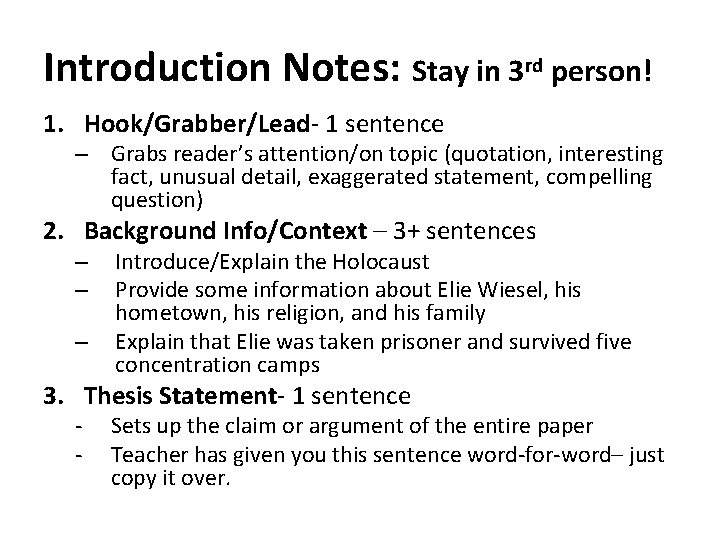 Introduction Notes: Stay in 3rd person!

1. Hook/Grabber/Lead- 1 sentence
– Grabs reader's attention/on topic (quotation, interesting fact, unusual detail, exaggerated statement, compelling question)
2. Background Info/Context – 3+ sentences
– Introduce/Explain the Holocaust
– Provide some information about Elie Wiesel, his hometown, his religion, and his family
– Explain that Elie was taken prisoner and survived five concentration camps
3. Thesis Statement- 1 sentence
- Sets up the claim or argument of the entire paper
- Teacher has given you this sentence word-for-word– just copy it over.